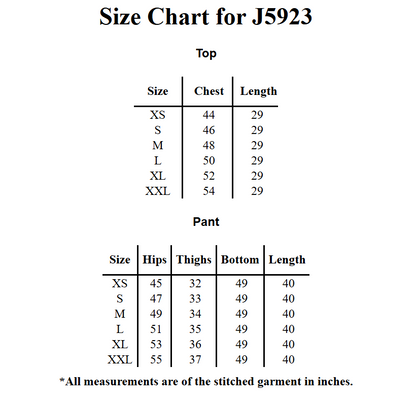 Size Chart for J5923

Top

| Size | Chest | Length |
|---|---|---|
| XS | 44 | 29 |
| S | 46 | 29 |
| M | 48 | 29 |
| L | 50 | 29 |
| XL | 52 | 29 |
| XXL | 54 | 29 |

Pant

| Size | Hips | Thighs | Bottom | Length |
|---|---|---|---|---|
| XS | 45 | 32 | 49 | 40 |
| S | 47 | 33 | 49 | 40 |
| M | 49 | 34 | 49 | 40 |
| L | 51 | 35 | 49 | 40 |
| XL | 53 | 36 | 49 | 40 |
| XXL | 55 | 37 | 49 | 40 |

*All measurements are of the stitched garment in inches.